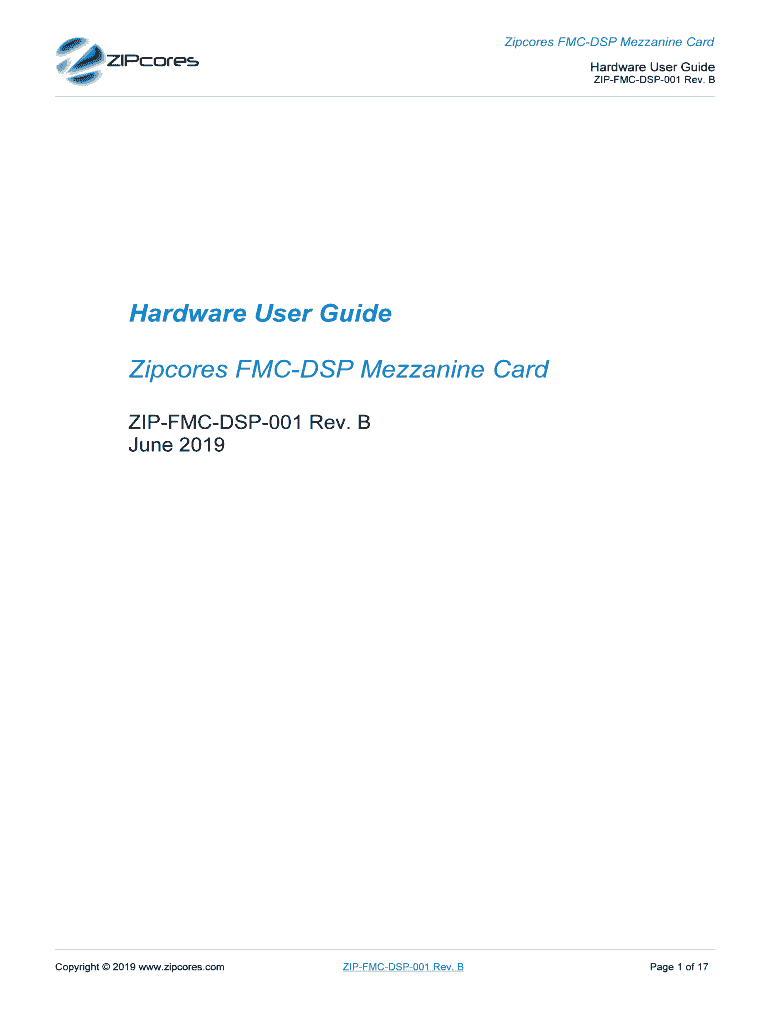 ZIPcores

Zipcores FMC-DSP Mezzanine Card
Hardware User Guide
ZIP-FMC-DSP-001 Rev. B

Hardware User Guide

Zipcores FMC-DSP Mezzanine Card

ZIP-FMC-DSP-001 Rev. B
June 2019

Copyright © 2019 www.zipcores.com ZIP-FMC-DSP-001 Rev. B Page 1 of 17